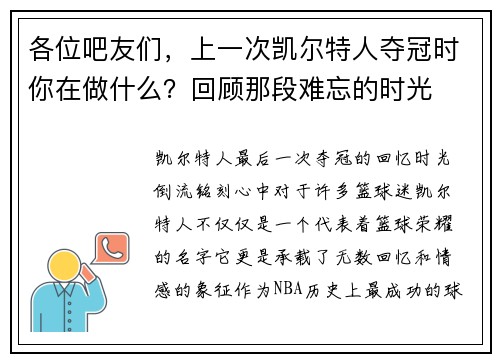 各位吧友们，上一次凯尔特人夺冠时你在做什么？回顾那段难忘的时光

凯尔特人最后一次夺冠的回忆时光倒流铭刻心中对于许多篮球迷凯尔特人不仅仅是一个代表着篮球荣耀的名字它更是承载了无数回忆和情感的象征作为NBA历史上最成功的球